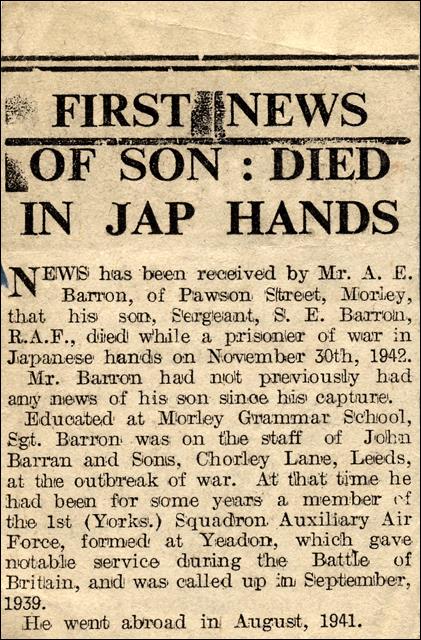 FIRST NEWS OF SON : DIED IN JAP HANDS

NEWS has been received by Mr. A. E. Barron, of Pawson Street, Morley, that his son, Sergeant, S. E. Barron, R.A.F., died while a prisoner of war in Japanese hands on November 30th, 1942.

Mr. Barron had not previously had any news of his son since his capture.

Educated at Morley Grammar School, Sgt. Barron was on the staff of John Barran and Sons, Chorley Lane, Leeds, at the outbreak of war. At that time he had been for some years a member of the 1st (Yorks.) Squadron Auxiliary Air Force, formed at Yeadon, which gave notable service during the Battle of Britain, and was called up in September, 1939.

He went abroad in August, 1941.